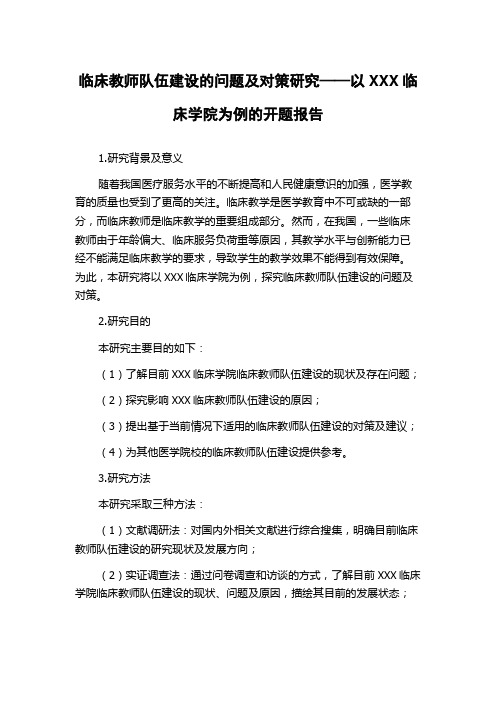 临床教师队伍建设的问题及对策研究——以 XXX 临床学院为例的开题报告

1.研究背景及意义

随着我国医疗服务水平的不断提高和人民健康意识的加强，医学教育的质量也受到了更高的关注。临床教学是医学教育中不可或缺的一部分，而临床教师是临床教学的重要组成部分。然而，在我国，一些临床教师由于年龄偏大、临床服务负荷重等原因，其教学水平与创新能力已经不能满足临床教学的要求，导致学生的教学效果不能得到有效保障。为此，本研究将以 XXX 临床学院为例，探究临床教师队伍建设的问题及对策。

2.研究目的

本研究主要目的如下：

（1）了解目前 XXX 临床学院临床教师队伍建设的现状及存在问题；

（2）探究影响 XXX 临床教师队伍建设的原因；

（3）提出基于当前情况下适用的临床教师队伍建设的对策及建议；

（4）为其他医学院校的临床教师队伍建设提供参考。

3.研究方法

本研究采取三种方法：

（1）文献调研法：对国内外相关文献进行综合搜集，明确目前临床教师队伍建设的研究现状及发展方向；

（2）实证调查法：通过问卷调查和访谈的方式，了解目前 XXX 临床学院临床教师队伍建设的现状、问题及原因，描绘其目前的发展状态；